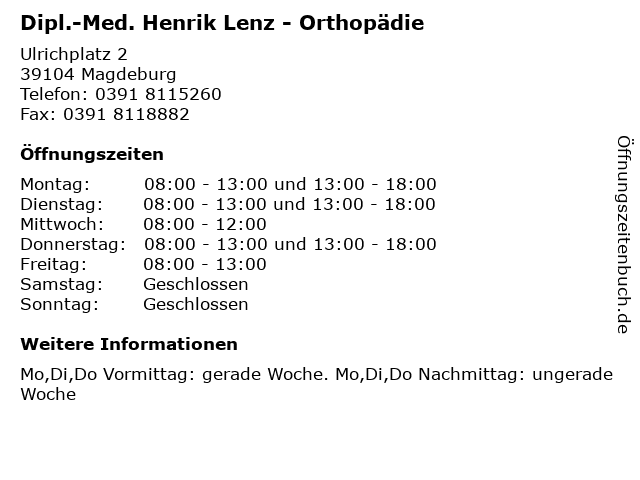 Dipl.-Med. Henrik Lenz - Orthopädie

Ulrichplatz 2
39104 Magdeburg
Telefon: 0391 8115260
Fax: 0391 8118882

Öffnungszeiten

| | |
|---|---|
| Montag: | 08:00 - 13:00 und 13:00 - 18:00 |
| Dienstag: | 08:00 - 13:00 und 13:00 - 18:00 |
| Mittwoch: | 08:00 - 12:00 |
| Donnerstag: | 08:00 - 13:00 und 13:00 - 18:00 |
| Freitag: | 08:00 - 13:00 |
| Samstag: | Geschlossen |
| Sonntag: | Geschlossen |

Weitere Informationen

Mo,Di,Do Vormittag: gerade Woche. Mo,Di,Do Nachmittag: ungerade Woche

Öffnungszeitenbuch.de